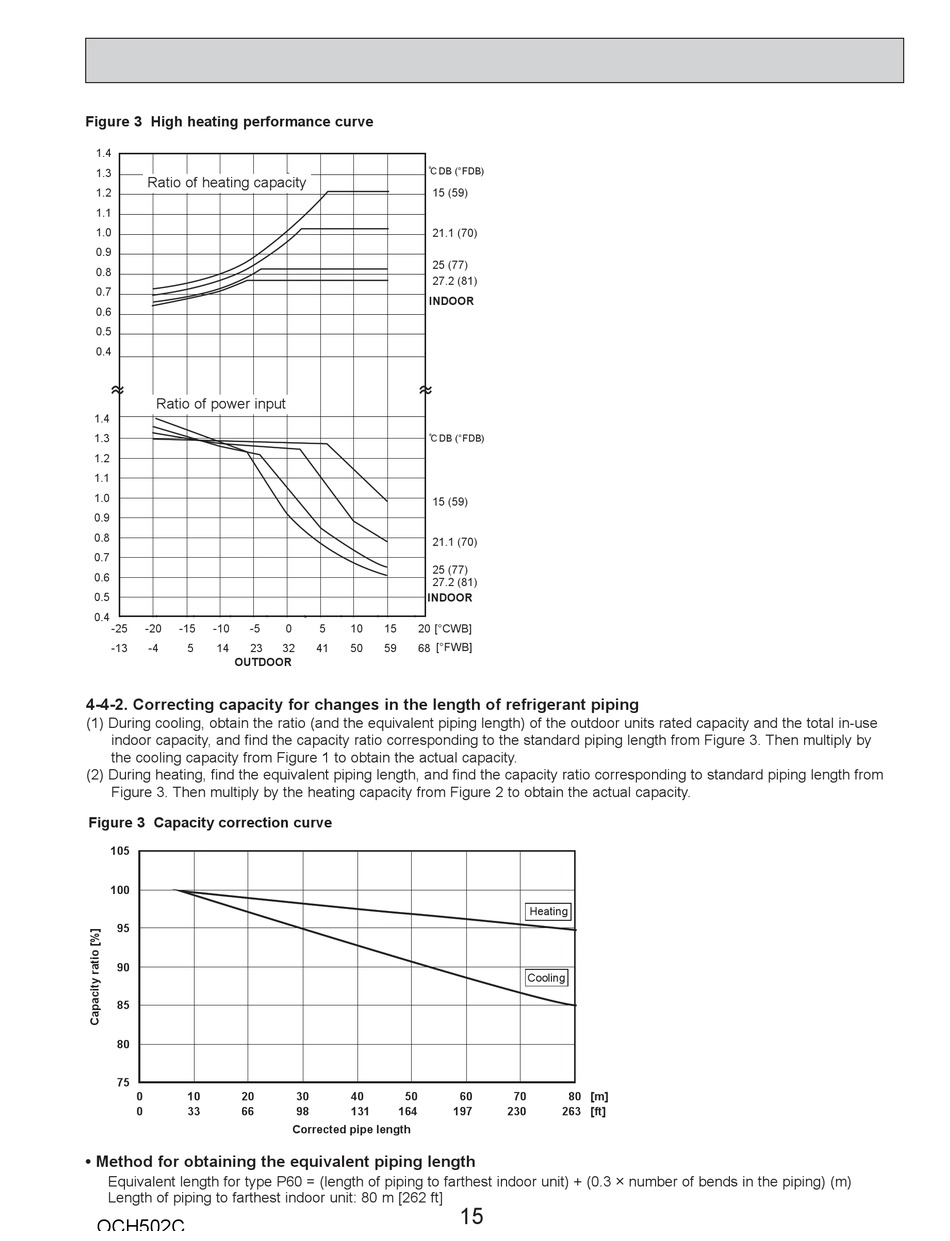 Figure 3 High heating performance curve

1.4
1.3
1.2
1.1
1.0
0.9
0.8
0.7
0.6
0.5
0.4

Ratio of heating capacity

°C DB (°FDB)
15 (59)
21.1 (70)
25 (77)
27.2 (81)
INDOOR

Ratio of power input

1.4
1.3
1.2
1.1
1.0
0.9
0.8
0.7
0.6
0.5
0.4

°C DB (°FDB)
15 (59)
21.1 (70)
25 (77)
27.2 (81)
INDOOR

-25 -20 -15 -10 -5 0 5 10 15 20 [°CWB]
-13 -4 5 14 23 32 41 50 59 68 [°FWB]
OUTDOOR

4-4-2. Correcting capacity for changes in the length of refrigerant piping
(1) During cooling, obtain the ratio (and the equivalent piping length) of the outdoor units rated capacity and the total in-use indoor capacity, and find the capacity ratio corresponding to the standard piping length from Figure 3. Then multiply by the cooling capacity from Figure 1 to obtain the actual capacity.
(2) During heating, find the equivalent piping length, and find the capacity ratio corresponding to standard piping length from Figure 3. Then multiply by the heating capacity from Figure 2 to obtain the actual capacity.

Figure 3 Capacity correction curve

105
100
95
90
85
80
75
Capacity ratio [%]

Heating
Cooling

0 10 20 30 40 50 60 70 80 [m]
0 33 66 98 131 164 197 230 263 [ft]
Corrected pipe length

• Method for obtaining the equivalent piping length
Equivalent length for type P60 = (length of piping to farthest indoor unit) + (0.3 × number of bends in the piping) (m)
Length of piping to farthest indoor unit: 80 m [262 ft]

OCH502C
15